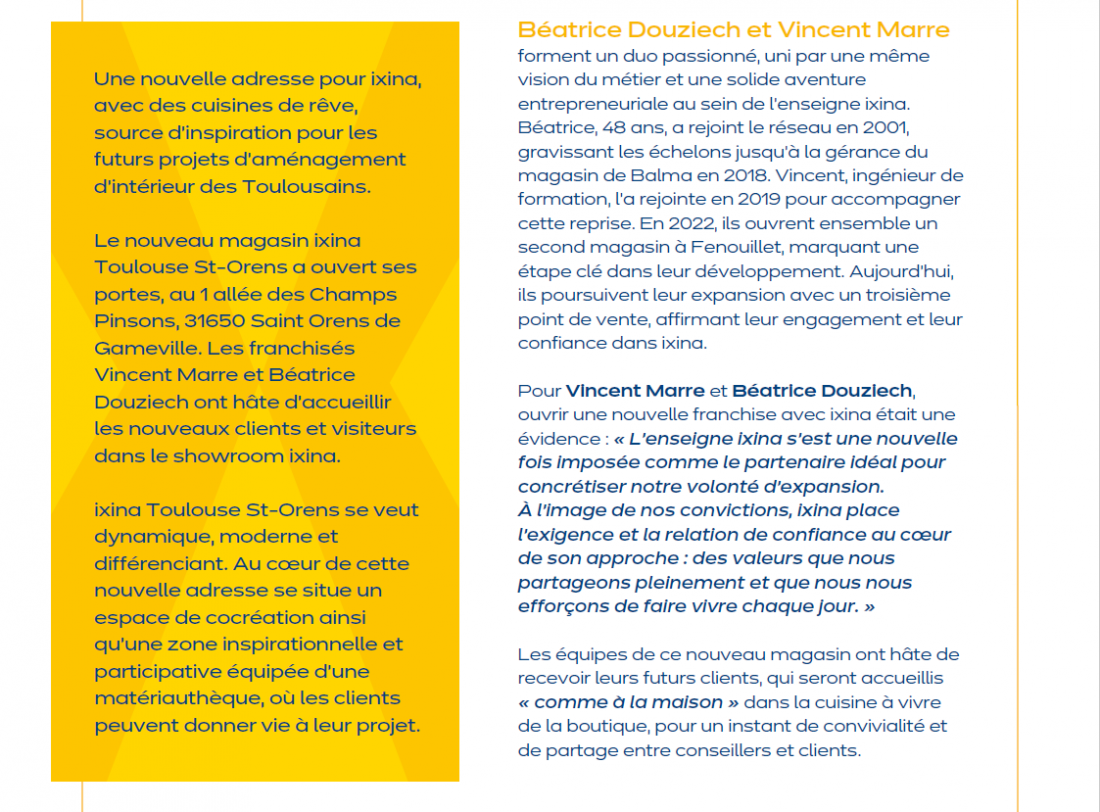 Une nouvelle adresse pour ixina, avec des cuisines de rêve, source d'inspiration pour les futurs projets d'aménagement d'intérieur des Toulousains.

Le nouveau magasin ixina Toulouse St-Orens a ouvert ses portes, au 1 allée des Champs Pinsons, 31650 Saint Orens de Gameville. Les franchisés Vincent Marre et Béatrice Douziech ont hâte d'accueillir les nouveaux clients et visiteurs dans le showroom ixina.

ixina Toulouse St-Orens se veut dynamique, moderne et différenciant. Au cœur de cette nouvelle adresse se situe un espace de cocréation ainsi qu'une zone inspirationnelle et participative équipée d'une matériauthèque, où les clients peuvent donner vie à leur projet.

Béatrice Douziech et Vincent Marre forment un duo passionné, uni par une même vision du métier et une solide aventure entrepreneuriale au sein de l'enseigne ixina. Béatrice, 48 ans, a rejoint le réseau en 2001, gravissant les échelons jusqu'à la gérance du magasin de Balma en 2018. Vincent, ingénieur de formation, l'a rejointe en 2019 pour accompagner cette reprise. En 2022, ils ouvrent ensemble un second magasin à Fenouillet, marquant une étape clé dans leur développement. Aujourd'hui, ils poursuivent leur expansion avec un troisième point de vente, affirmant leur engagement et leur confiance dans ixina.

Pour Vincent Marre et Béatrice Douziech, ouvrir une nouvelle franchise avec ixina était une évidence : « L'enseigne ixina s'est une nouvelle fois imposée comme le partenaire idéal pour concrétiser notre volonté d'expansion. À l'image de nos convictions, ixina place l'exigence et la relation de confiance au cœur de son approche : des valeurs que nous partageons pleinement et que nous nous efforçons de faire vivre chaque jour. »

Les équipes de ce nouveau magasin ont hâte de recevoir leurs futurs clients, qui seront accueillis « comme à la maison » dans la cuisine à vivre de la boutique, pour un instant de convivialité et de partage entre conseillers et clients.